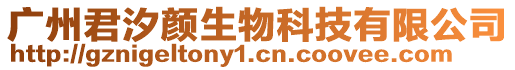 广州君汐颜生物科技有限公司
http://gznigeltony1.cn.coovee.com